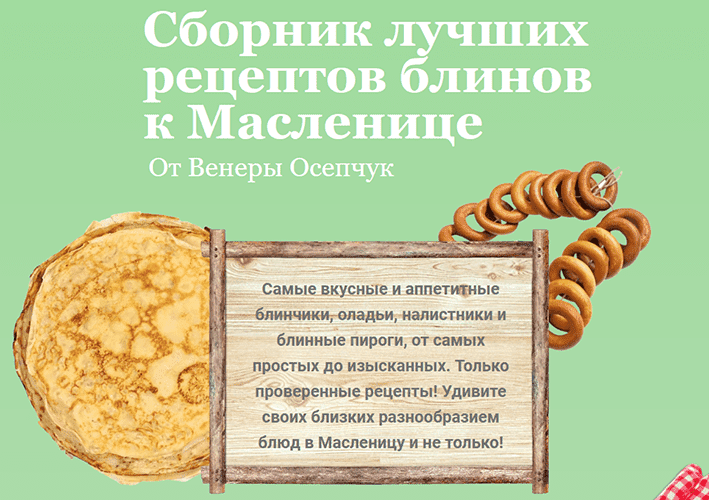 Сборник лучших рецептов блинов к Масленице

От Венеры Осепчук

Самые вкусные и аппетитные блинчики, оладьи, налистники и блинные пироги, от самых простых до изысканных. Только проверенные рецепты! Удивите своих близких разнообразием блюд в Масленицу и не только!